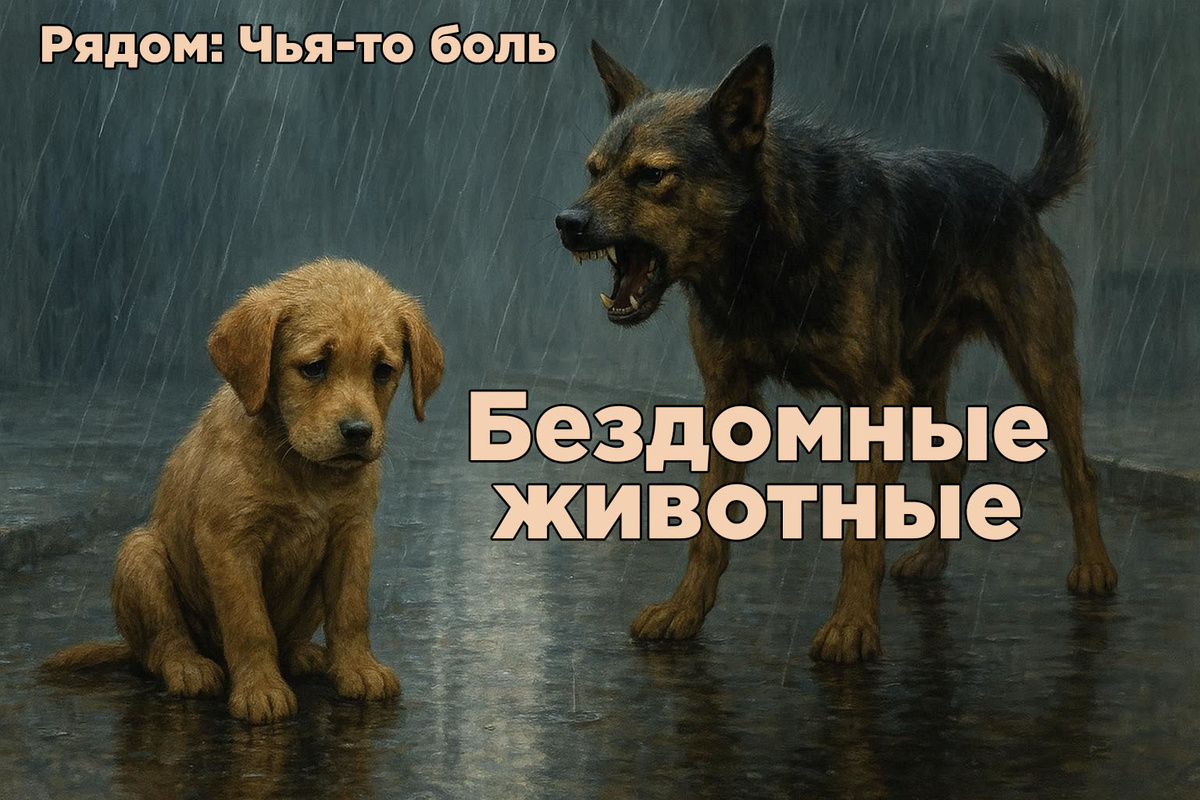 Рядом: Чья-то боль

Бездомные животные